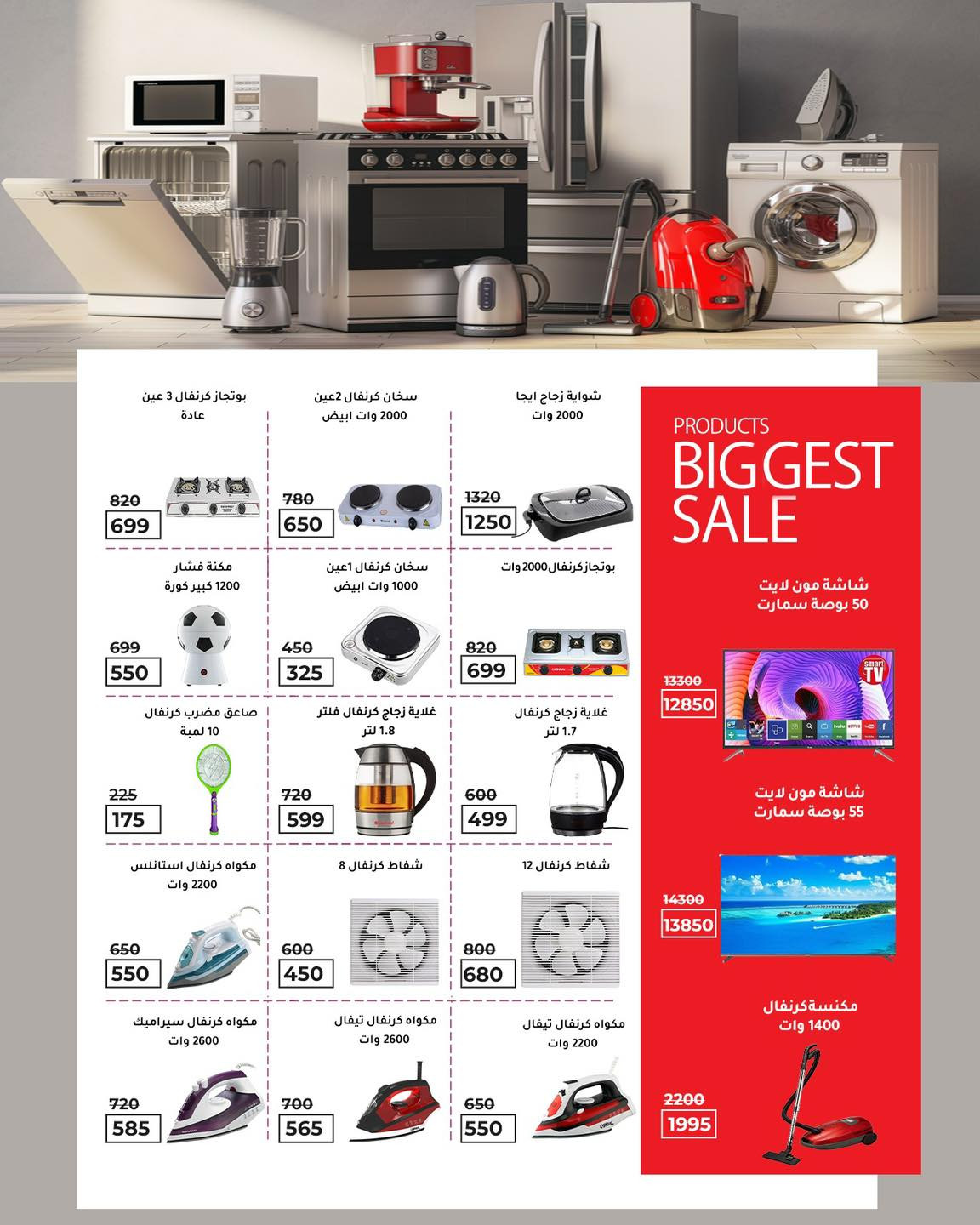 PRODUCTS
BIGGEST
SALE

شاشة مون لايت
50 بوصة سمارت

13300
12850

شاشة مون لايت
55 بوصة سمارت

14300
13850

مكنسةكرنفال
1400 وات

2200
1995

شواية زجاج ايجا
2000 وات

1320
1250

سخان كرنفال 2عين
2000 وات ابيض

780
650

بوتجاز كرنفال 3 عين
عادة

820
699

بوتجازكرنفال2000وات

820
699

سخان كرنفال 1عين
1000 وات ابيض

450
325

مكنة فشار
1200 كبير كورة

699
550

غلاية زجاج كرنفال
1.7 لتر

600
499

غلاية زجاج كرنفال فلتر
1.8 لتر

720
599

صاعق مضرب كرنفال
10 لمبة

225
175

شفاط كرنفال 12

800
680

شفاط كرنفال 8

600
450

مكواه كرنفال استانلس
2200 وات

650
550

مكواه كرنفال تيفال
2200 وات

650
550

مكواه كرنفال تيفال
2600 وات

700
565

مكواه كرنفال سيراميك
2600 وات

720
585